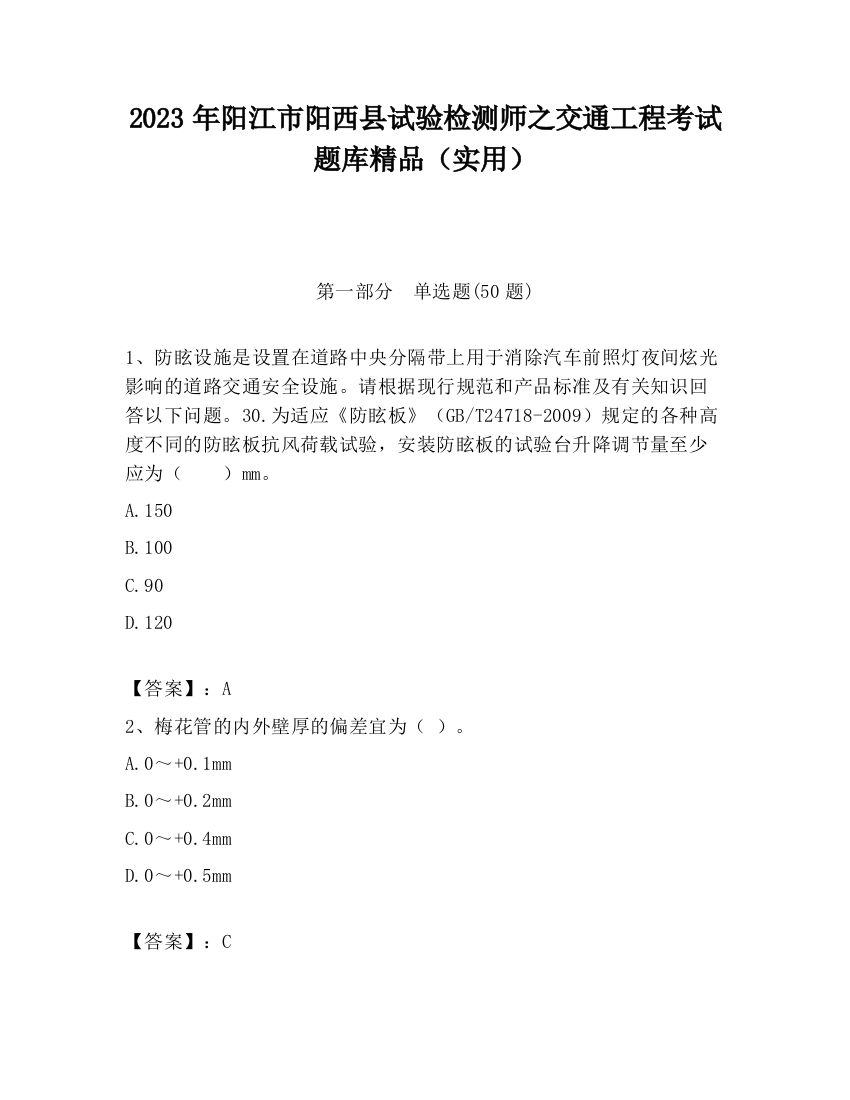 2023 年阳江市阳西县试验检测师之交通工程考试题库精品（实用）

第一部分　单选题(50 题)

1、防眩设施是设置在道路中央分隔带上用于消除汽车前照灯夜间炫光影响的道路交通安全设施。请根据现行规范和产品标准及有关知识回答以下问题。30.为适应《防眩板》（GB/T24718-2009）规定的各种高度不同的防眩板抗风荷载试验，安装防眩板的试验台升降调节量至少应为（　　）mm。

A.150

B.100

C.90

D.120

【答案】：A

2、梅花管的内外壁厚的偏差宜为（ ）。

A.0～+0.1mm

B.0～+0.2mm

C.0～+0.4mm

D.0～+0.5mm

【答案】：C